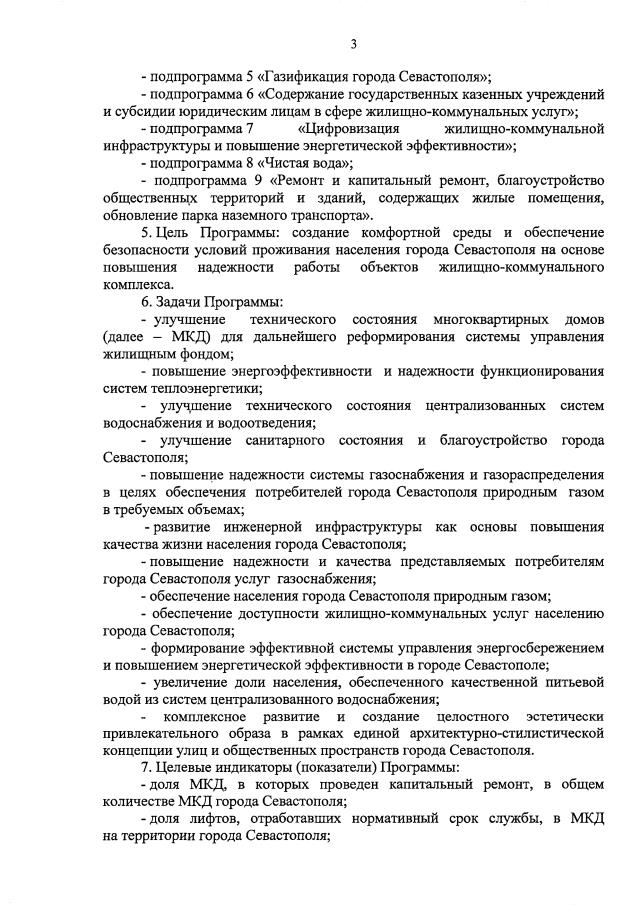 3

- подпрограмма 5 «Газификация города Севастополя»;

- подпрограмма 6 «Содержание государственных казенных учреждений и субсидии юридическим лицам в сфере жилищно-коммунальных услуг»;

- подпрограмма 7 «Цифровизация жилищно-коммунальной инфраструктуры и повышение энергетической эффективности»;

- подпрограмма 8 «Чистая вода»;

- подпрограмма 9 «Ремонт и капитальный ремонт, благоустройство общественных территорий и зданий, содержащих жилые помещения, обновление парка наземного транспорта».

5. Цель Программы: создание комфортной среды и обеспечение безопасности условий проживания населения города Севастополя на основе повышения надежности работы объектов жилищно-коммунального комплекса.

6. Задачи Программы:

- улучшение технического состояния многоквартирных домов (далее – МКД) для дальнейшего реформирования системы управления жилищным фондом;

- повышение энергоэффективности и надежности функционирования систем теплоэнергетики;

- улучшение технического состояния централизованных систем водоснабжения и водоотведения;

- улучшение санитарного состояния и благоустройство города Севастополя;

- повышение надежности системы газоснабжения и газораспределения в целях обеспечения потребителей города Севастополя природным газом в требуемых объемах;

- развитие инженерной инфраструктуры как основы повышения качества жизни населения города Севастополя;

- повышение надежности и качества представляемых потребителям города Севастополя услуг газоснабжения;

- обеспечение населения города Севастополя природным газом;

- обеспечение доступности жилищно-коммунальных услуг населению города Севастополя;

- формирование эффективной системы управления энергосбережением и повышением энергетической эффективности в городе Севастополе;

- увеличение доли населения, обеспеченного качественной питьевой водой из систем централизованного водоснабжения;

- комплексное развитие и создание целостного эстетически привлекательного образа в рамках единой архитектурно-стилистической концепции улиц и общественных пространств города Севастополя.

7. Целевые индикаторы (показатели) Программы:

- доля МКД, в которых проведен капитальный ремонт, в общем количестве МКД города Севастополя;

- доля лифтов, отработавших нормативный срок службы, в МКД на территории города Севастополя;